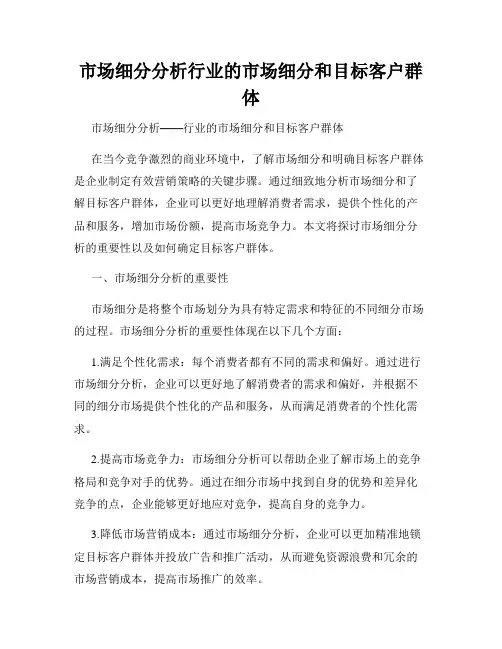 市场细分分析行业的市场细分和目标客户群体

市场细分分析——行业的市场细分和目标客户群体

在当今竞争激烈的商业环境中，了解市场细分和明确目标客户群体是企业制定有效营销策略的关键步骤。通过细致地分析市场细分和了解目标客户群体，企业可以更好地理解消费者需求，提供个性化的产品和服务，增加市场份额，提高市场竞争力。本文将探讨市场细分分析的重要性以及如何确定目标客户群体。

一、市场细分分析的重要性

市场细分是将整个市场划分为具有特定需求和特征的不同细分市场的过程。市场细分分析的重要性体现在以下几个方面：

1.满足个性化需求：每个消费者都有不同的需求和偏好。通过进行市场细分分析，企业可以更好地了解消费者的需求和偏好，并根据不同的细分市场提供个性化的产品和服务，从而满足消费者的个性化需求。

2.提高市场竞争力：市场细分分析可以帮助企业了解市场上的竞争格局和竞争对手的优势。通过在细分市场中找到自身的优势和差异化竞争的点，企业能够更好地应对竞争，提高自身的竞争力。

3.降低市场营销成本：通过市场细分分析，企业可以更加精准地锁定目标客户群体并投放广告和推广活动，从而避免资源浪费和冗余的市场营销成本，提高市场推广的效率。